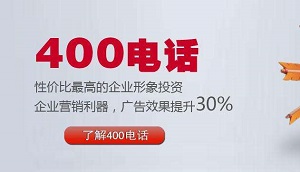 400电话

性价比最高的企业形象投资

企业营销利器，广告效果提升30%

了解400电话